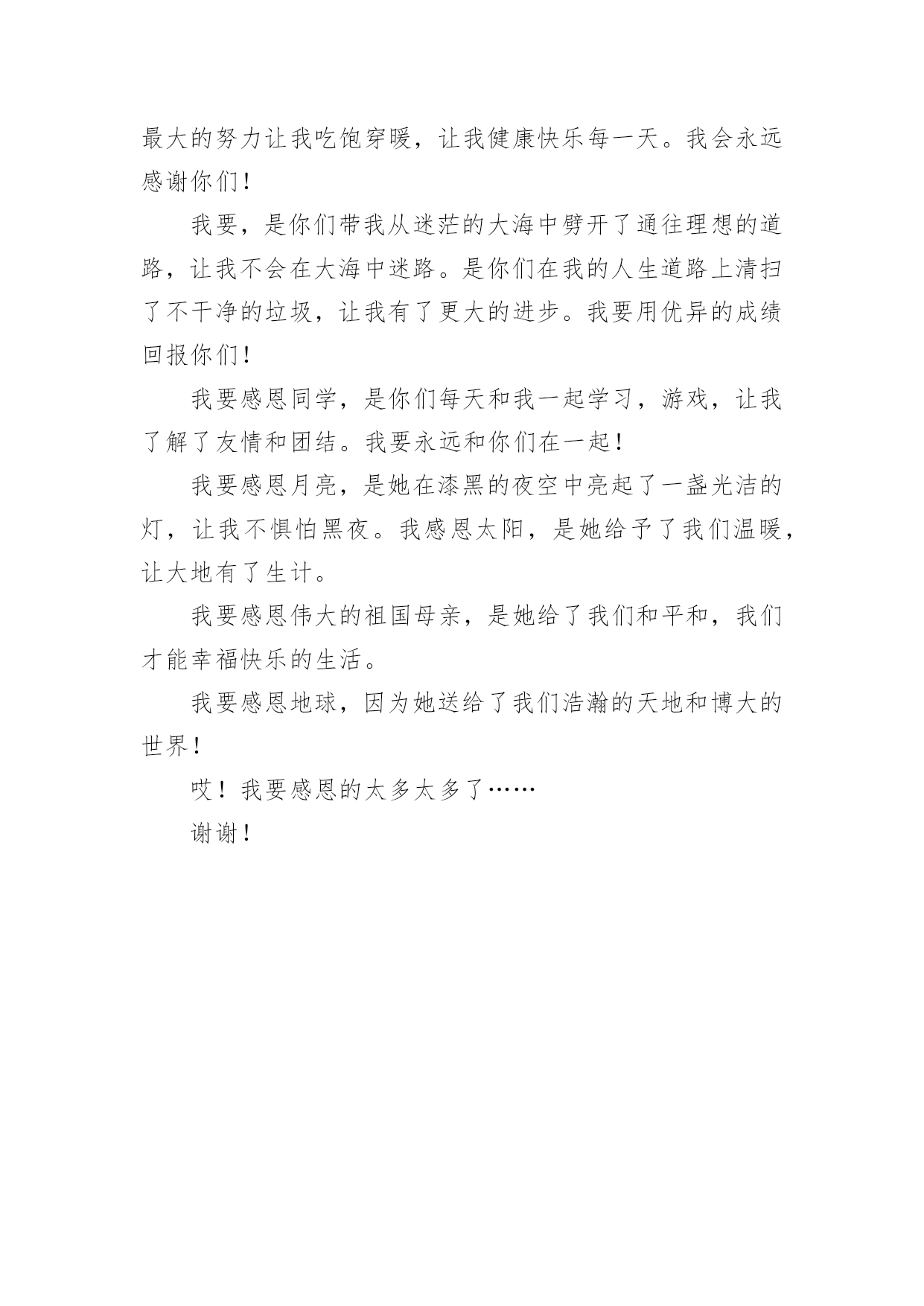 最大的努力让我吃饱穿暖，让我健康快乐每一天。我会永远感谢你们！

我要，是你们带我从迷茫的大海中劈开了通往理想的道路，让我不会在大海中迷路。是你们在我的人生道路上清扫了不干净的垃圾，让我有了更大的进步。我要用优异的成绩回报你们！

我要感恩同学，是你们每天和我一起学习，游戏，让我了解了友情和团结。我要永远和你们在一起！

我要感恩月亮，是她在漆黑的夜空中亮起了一盏光洁的灯，让我不惧怕黑夜。我感恩太阳，是她给予了我们温暖，让大地有了生计。

我要感恩伟大的祖国母亲，是她给了我们和平和，我们才能幸福快乐的生活。

我要感恩地球，因为她送给了我们浩瀚的天地和博大的世界！

哎！我要感恩的太多太多了……

谢谢！